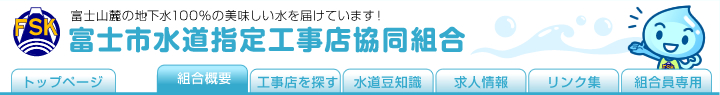 FSK

富士山麓の地下水100％の美味しい水を届けています！

富士市水道指定工事店協同組合

トップページ

組合概要

工事店を探す

水道豆知識

求人情報

リンク集

組合員専用